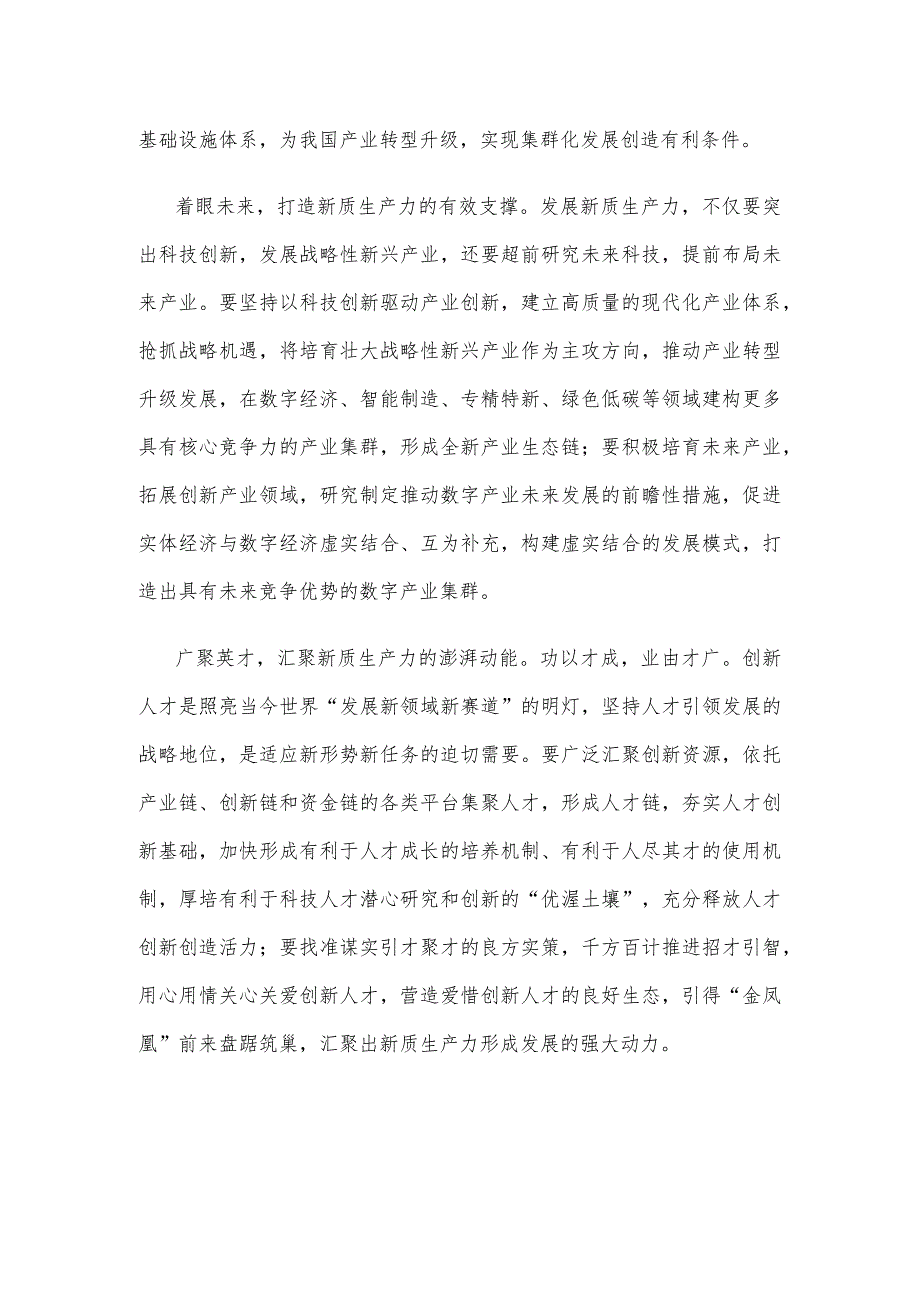 基础设施体系，为我国产业转型升级，实现集群化发展创造有利条件。

着眼未来，打造新质生产力的有效支撑。发展新质生产力，不仅要突出科技创新，发展战略性新兴产业，还要超前研究未来科技，提前布局未来产业。要坚持以科技创新驱动产业创新，建立高质量的现代化产业体系，抢抓战略机遇，将培育壮大战略性新兴产业作为主攻方向，推动产业转型升级发展，在数字经济、智能制造、专精特新、绿色低碳等领域建构更多具有核心竞争力的产业集群，形成全新产业生态链；要积极培育未来产业，拓展创新产业领域，研究制定推动数字产业未来发展的前瞻性措施，促进实体经济与数字经济虚实结合、互为补充，构建虚实结合的发展模式，打造出具有未来竞争优势的数字产业集群。

广聚英才，汇聚新质生产力的澎湃动能。功以才成，业由才广。创新人才是照亮当今世界“发展新领域新赛道”的明灯，坚持人才引领发展的战略地位，是适应新形势新任务的迫切需要。要广泛汇聚创新资源，依托产业链、创新链和资金链的各类平台集聚人才，形成人才链，夯实人才创新基础，加快形成有利于人才成长的培养机制、有利于人尽其才的使用机制，厚培有利于科技人才潜心研究和创新的“优渥土壤”，充分释放人才创新创造活力；要找准谋实引才聚才的良方实策，千方百计推进招才引智，用心用情关心关爱创新人才，营造爱惜创新人才的良好生态，引得“金凤凰”前来盘踞筑巢，汇聚出新质生产力形成发展的强大动力。